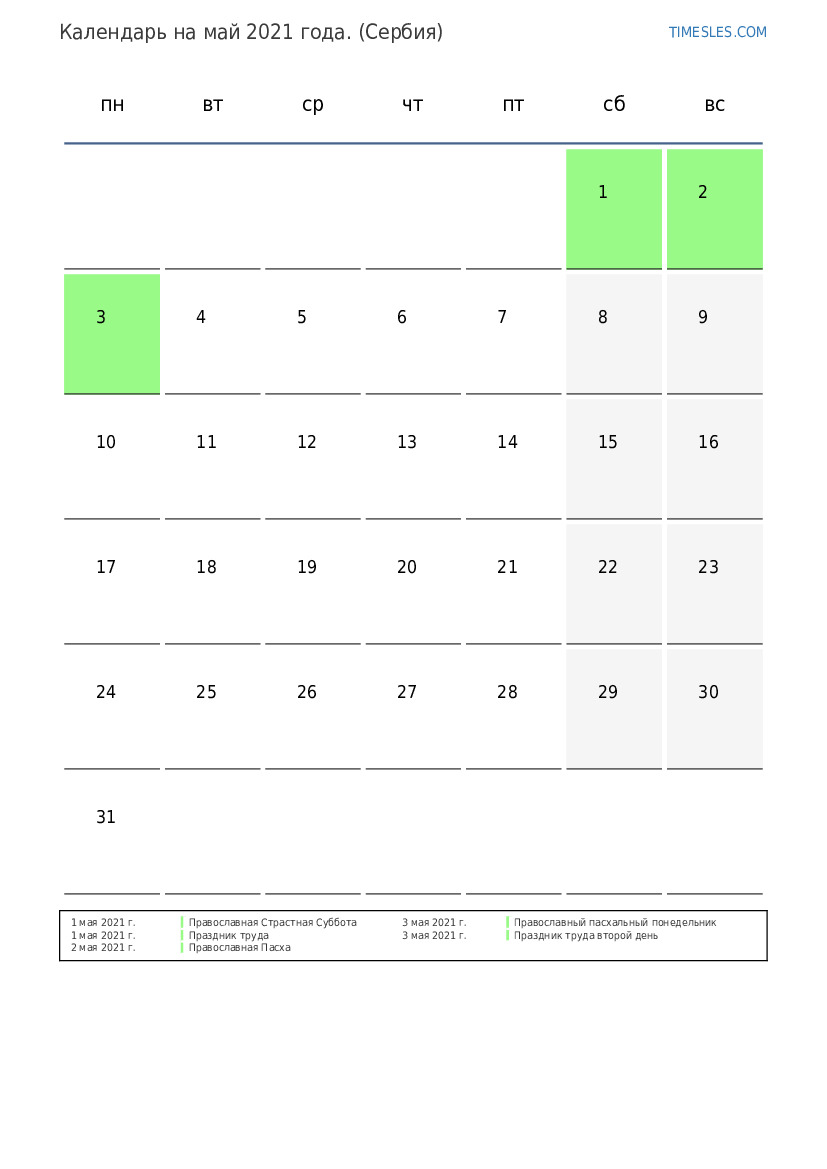 Календарь на май 2021 года. (Сербия)

TIMESLES.COM

| пн | вт | ср | чт | пт | сб | вс |
|---|---|---|---|---|---|---|
| | | | | | 1 | 2 |
| 3 | 4 | 5 | 6 | 7 | 8 | 9 |
| 10 | 11 | 12 | 13 | 14 | 15 | 16 |
| 17 | 18 | 19 | 20 | 21 | 22 | 23 |
| 24 | 25 | 26 | 27 | 28 | 29 | 30 |
| 31 | | | | | | |

1 мая 2021 г. Православная Страстная Суббота
1 мая 2021 г. Праздник труда
2 мая 2021 г. Православная Пасха

3 мая 2021 г. Православный пасхальный понедельник
3 мая 2021 г. Праздник труда второй день